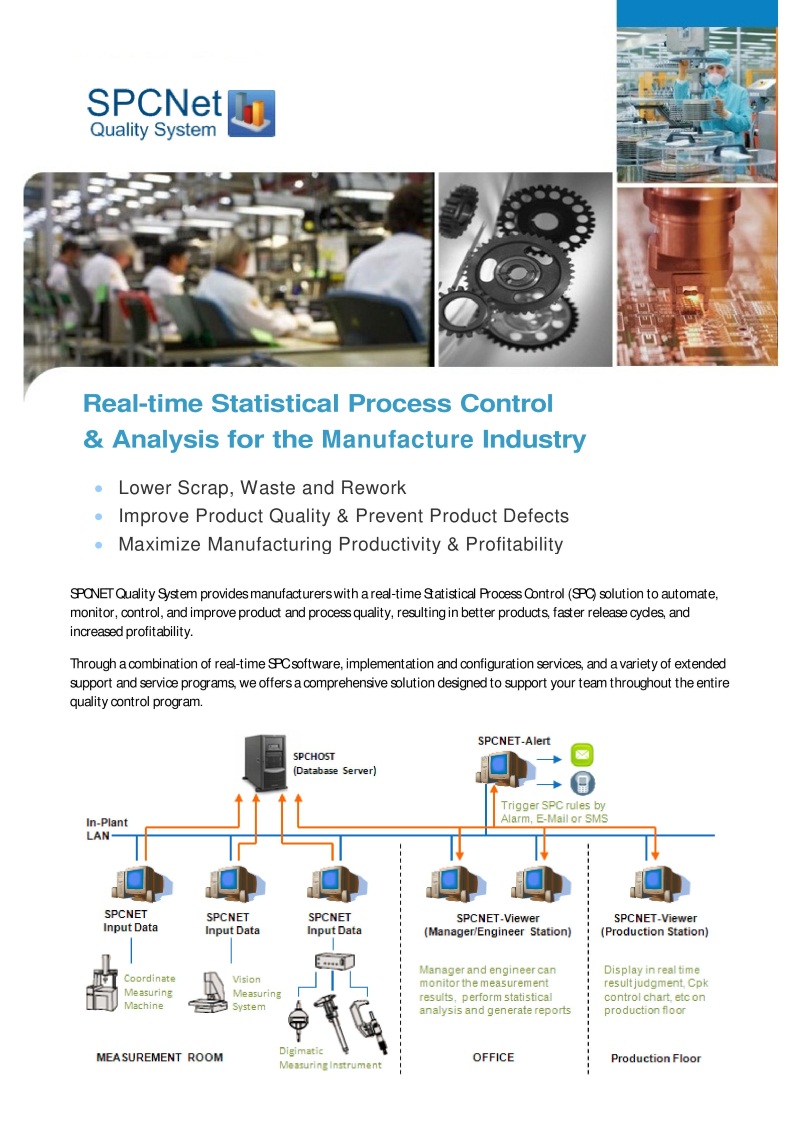 SPCNet
Quality System

Real-time Statistical Process Control & Analysis for the Manufacture Industry

• Lower Scrap, Waste and Rework
• Improve Product Quality & Prevent Product Defects
• Maximize Manufacturing Productivity & Profitability

SPCNET Quality System provides manufacturers with a real-time Statistical Process Control (SPC) solution to automate, monitor, control, and improve product and process quality, resulting in better products, faster release cycles, and increased profitability.

Through a combination of real-time SPC software, implementation and configuration services, and a variety of extended support and service programs, we offers a comprehensive solution designed to support your team throughout the entire quality control program.

SPCHOST
(Database Server)

SPCNET-Alert

Trigger SPC rules by Alarm, E-Mail or SMS

In-Plant LAN

SPCNET
Input Data

SPCNET
Input Data

SPCNET
Input Data

SPCNET-Viewer
(Manager/Engineer Station)

SPCNET-Viewer
(Production Station)

Coordinate Measuring Machine

Vision Measuring System

Digimatic Measuring Instrument

Manager and engineer can monitor the measurement results, perform statistical analysis and generate reports

Display in real time result judgment, Cpk control chart, etc on production floor

MEASUREMENT ROOM

OFFICE

Production Floor